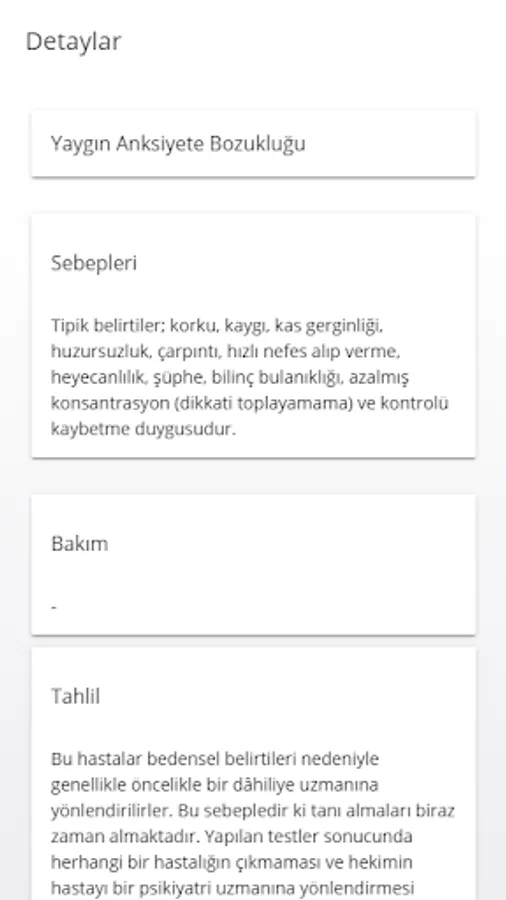 Detaylar

Yaygın Anksiyete Bozukluğu

Sebepleri

Tipik belirtiler; korku, kaygı, kas gerginliği, huzursuzluk, çarpıntı, hızlı nefes alıp verme, heyecanlılık, şüphe, bilinç bulanıklığı, azalmış konsantrasyon (dikkati toplayamama) ve kontrolü kaybetme duygusudur.

Bakım

-

Tahlil

Bu hastalar bedensel belirtileri nedeniyle genellikle öncelikle bir dâhiliye uzmanına yönlendirilirler. Bu sebepledir ki tanı almaları biraz zaman almaktadır. Yapılan testler sonucunda herhangi bir hastalığın çıkmaması ve hekimin hastayı bir psikiyatri uzmanına yönlendirmesi